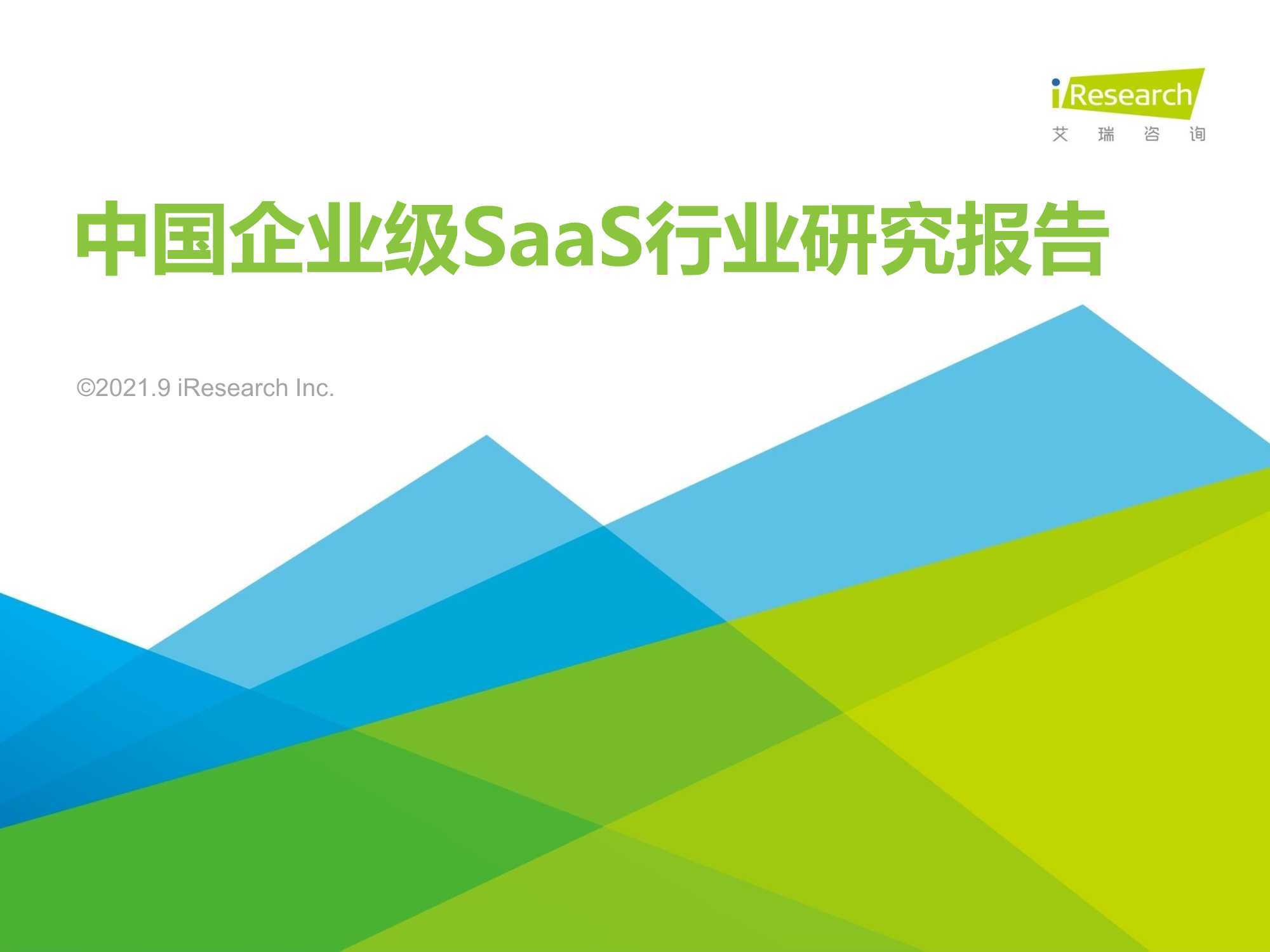 iResearch
艾 瑞 咨 询

中国企业级SaaS行业研究报告

©2021.9 iResearch Inc.